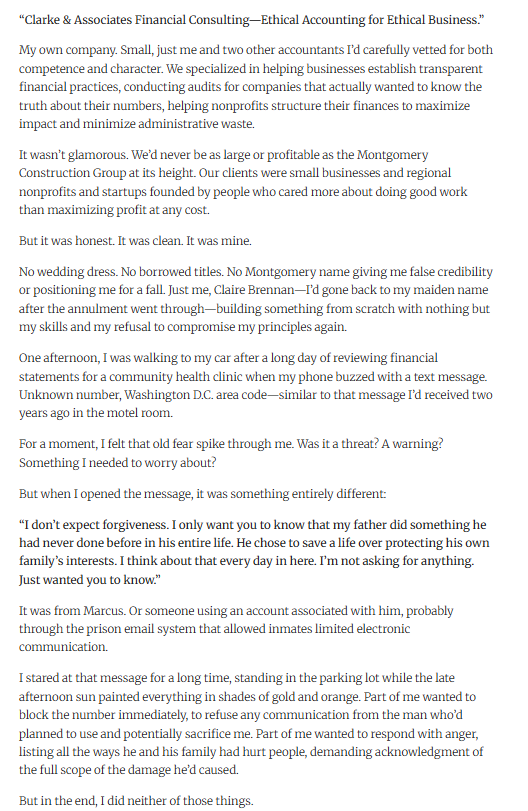 "Clarke & Associates Financial Consulting—Ethical Accounting for Ethical Business."

My own company. Small, just me and two other accountants I'd carefully vetted for both competence and character. We specialized in helping businesses establish transparent financial practices, conducting audits for companies that actually wanted to know the truth about their numbers, helping nonprofits structure their finances to maximize impact and minimize administrative waste.

It wasn't glamorous. We'd never be as large or profitable as the Montgomery Construction Group at its height. Our clients were small businesses and regional nonprofits and startups founded by people who cared more about doing good work than maximizing profit at any cost.

But it was honest. It was clean. It was mine.

No wedding dress. No borrowed titles. No Montgomery name giving me false credibility or positioning me for a fall. Just me, Claire Brennan—I'd gone back to my maiden name after the annulment went through—building something from scratch with nothing but my skills and my refusal to compromise my principles again.

One afternoon, I was walking to my car after a long day of reviewing financial statements for a community health clinic when my phone buzzed with a text message. Unknown number, Washington D.C. area code—similar to that message I'd received two years ago in the motel room.

For a moment, I felt that old fear spike through me. Was it a threat? A warning? Something I needed to worry about?

But when I opened the message, it was something entirely different:

"I don't expect forgiveness. I only want you to know that my father did something he had never done before in his entire life. He chose to save a life over protecting his own family's interests. I think about that every day in here. I'm not asking for anything. Just wanted you to know."

It was from Marcus. Or someone using an account associated with him, probably through the prison email system that allowed inmates limited electronic communication.

I stared at that message for a long time, standing in the parking lot while the late afternoon sun painted everything in shades of gold and orange. Part of me wanted to block the number immediately, to refuse any communication from the man who'd planned to use and potentially sacrifice me. Part of me wanted to respond with anger, listing all the ways he and his family had hurt people, demanding acknowledgment of the full scope of the damage he'd caused.

But in the end, I did neither of those things.